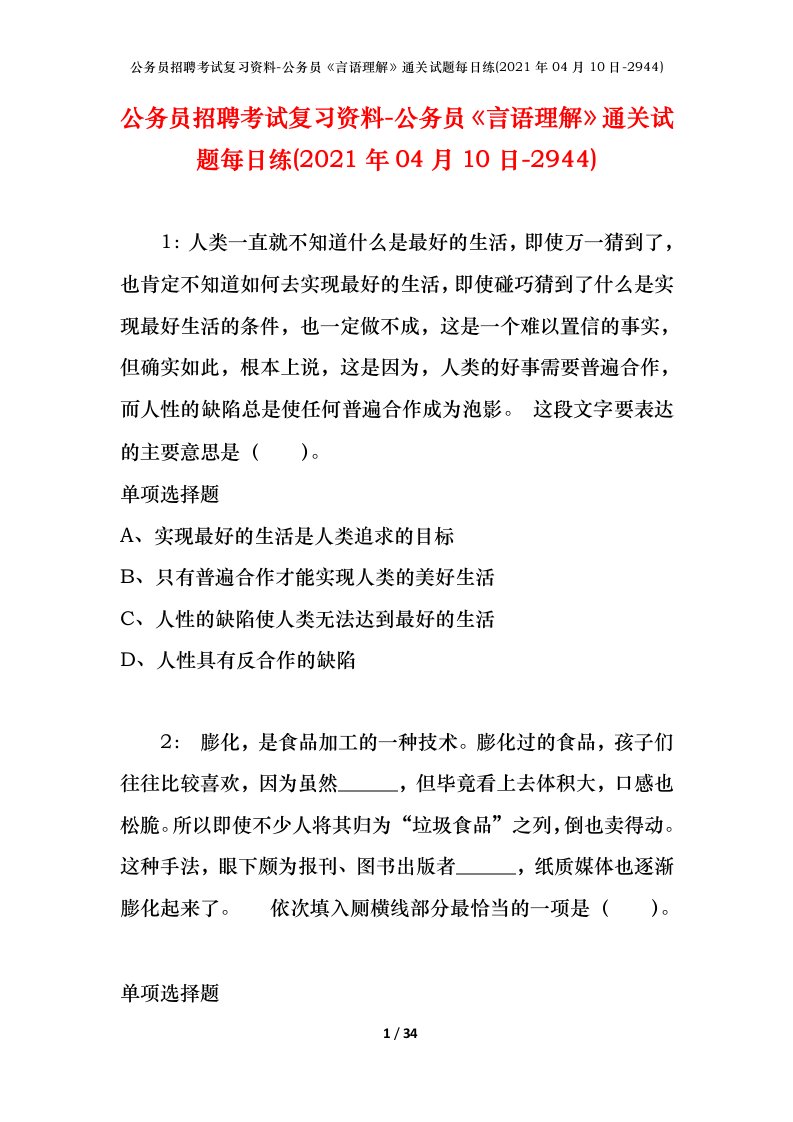 公务员招聘考试复习资料-公务员《言语理解》通关试题每日练(2021 年 04 月 10 日-2944)

公务员招聘考试复习资料-公务员《言语理解》通关试题每日练(2021 年 04 月 10 日-2944)

1：人类一直就不知道什么是最好的生活，即使万一猜到了，也肯定不知道如何去实现最好的生活，即使碰巧猜到了什么是实现最好生活的条件，也一定做不成，这是一个难以置信的事实，但确实如此，根本上说，这是因为，人类的好事需要普遍合作，而人性的缺陷总是使任何普遍合作成为泡影。 这段文字要表达的主要意思是（　　）。

单项选择题

A、实现最好的生活是人类追求的目标

B、只有普遍合作才能实现人类的美好生活

C、人性的缺陷使人类无法达到最好的生活

D、人性具有反合作的缺陷

2： 膨化，是食品加工的一种技术。膨化过的食品，孩子们往往比较喜欢，因为虽然______，但毕竟看上去体积大，口感也松脆。所以即使不少人将其归为“垃圾食品”之列，倒也卖得动。这种手法，眼下颇为报刊、图书出版者______，纸质媒体也逐渐膨化起来了。　　依次填入厕横线部分最恰当的一项是（　　）。

单项选择题

1 / 34